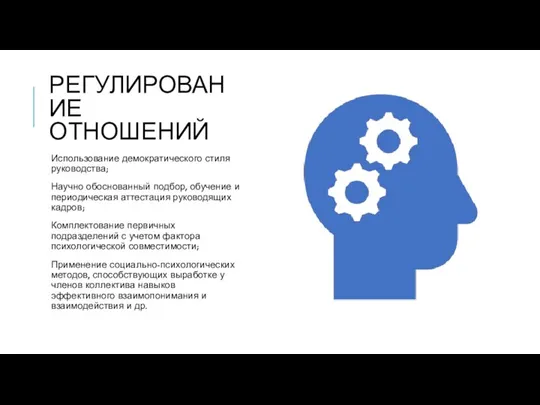 РЕГУЛИРОВАН ИЕ ОТНОШЕНИЙ

Использование демократического стиля руководства;

Научно обоснованный подбор, обучение и периодическая аттестация руководящих кадров;

Комплектование первичных подразделений с учетом фактора психологической совместимости;

Применение социально-психологических методов, способствующих выработке у членов коллектива навыков эффективного взаимопонимания и взаимодействия и др.